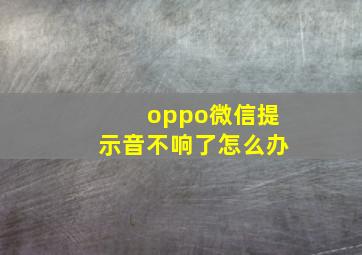 oppo微信提示音不响了怎么办